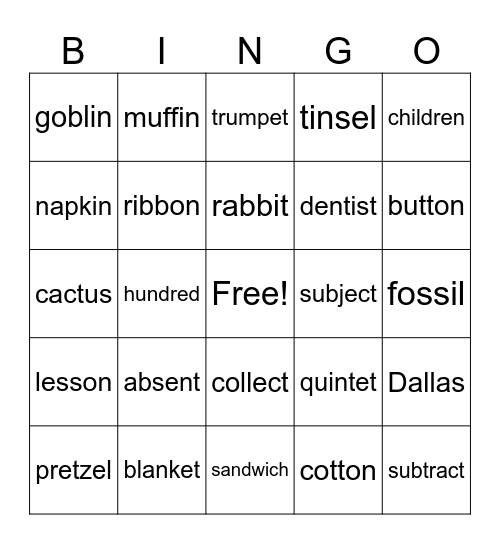 | B | I | N | G | O |
|---|---|---|---|---|
| goblin | muffin | trumpet | tinsel | children |
| napkin | ribbon | rabbit | dentist | button |
| cactus | hundred | Free! | subject | fossil |
| lesson | absent | collect | quintet | Dallas |
| pretzel | blanket | sandwich | cotton | subtract |